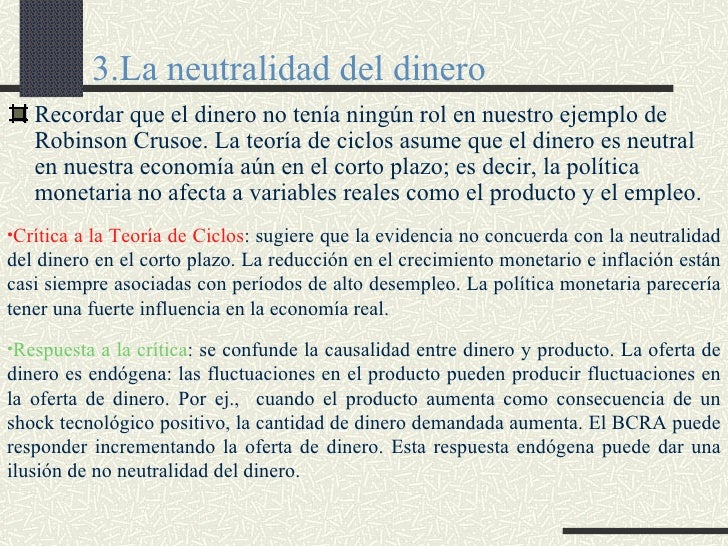 3.La neutralidad del dinero

Recordar que el dinero no tenía ningún rol en nuestro ejemplo de Robinson Crusoe. La teoría de ciclos asume que el dinero es neutral en nuestra economía aún en el corto plazo; es decir, la política monetaria no afecta a variables reales como el producto y el empleo.

•Crítica a la Teoría de Ciclos: sugiere que la evidencia no concuerda con la neutralidad del dinero en el corto plazo. La reducción en el crecimiento monetario e inflación están casi siempre asociadas con períodos de alto desempleo. La política monetaria parecería tener una fuerte influencia en la economía real.

•Respuesta a la crítica: se confunde la causalidad entre dinero y producto. La oferta de dinero es endógena: las fluctuaciones en el producto pueden producir fluctuaciones en la oferta de dinero. Por ej., cuando el producto aumenta como consecuencia de un shock tecnológico positivo, la cantidad de dinero demandada aumenta. El BCRA puede responder incrementando la oferta de dinero. Esta respuesta endógena puede dar una ilusión de no neutralidad del dinero.